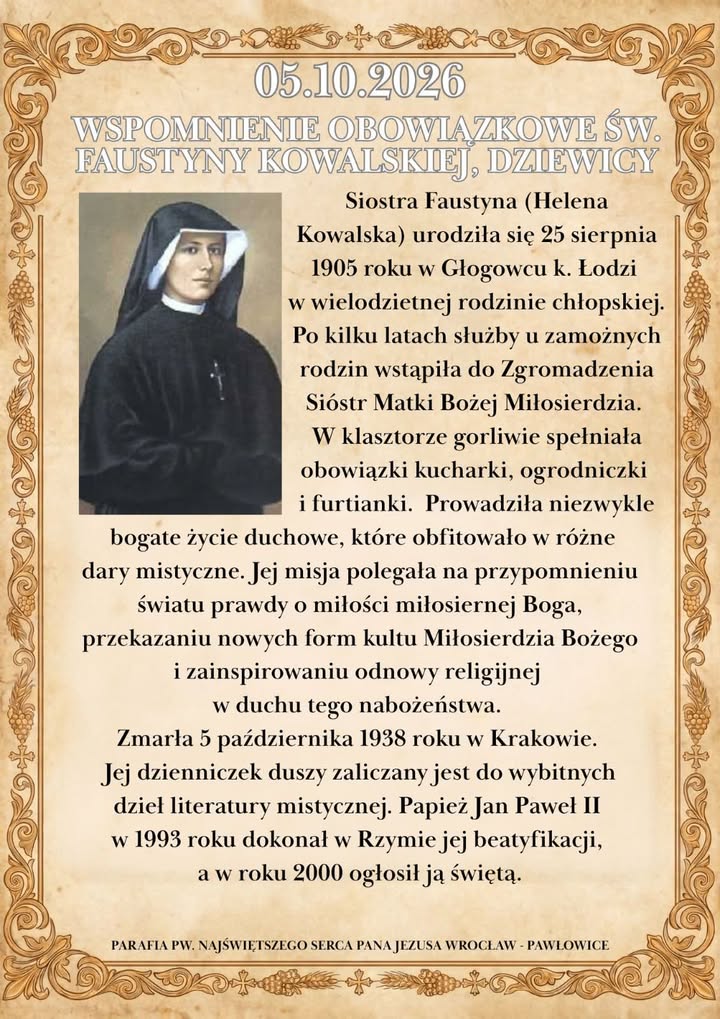 05.10.2026

WSPOMNIENIE OBOWIĄZKOWE ŚW. FAUSTYNY KOWALSKIEJ, DZIEWICY

Siostra Faustyna (Helena Kowalska) urodziła się 25 sierpnia 1905 roku w Głogowcu k. Łodzi w wielodzietnej rodzinie chłopskiej. Po kilku latach służby u zamożnych rodzin wstąpiła do Zgromadzenia Sióstr Matki Bożej Miłosierdzia. W klasztorze gorliwie spełniała obowiązki kucharki, ogrodniczki i furtianki. Prowadziła niezwykle bogate życie duchowe, które obfitowało w różne dary mistyczne. Jej misja polegała na przypomnieniu światu prawdy o miłości miłosiernej Boga, przekazaniu nowych form kultu Miłosierdzia Bożego i zainspirowaniu odnowy religijnej w duchu tego nabożeństwa.

Zmarła 5 października 1938 roku w Krakowie. Jej dzienniczek duszy zaliczany jest do wybitnych dzieł literatury mistycznej. Papież Jan Paweł II w 1993 roku dokonał w Rzymie jej beatyfikacji, a w roku 2000 ogłosił ją świętą.

PARAFIA PW. NAJŚWIĘTSZEGO SERCA PANA JEZUSA WROCŁAW - PAWŁOWICE